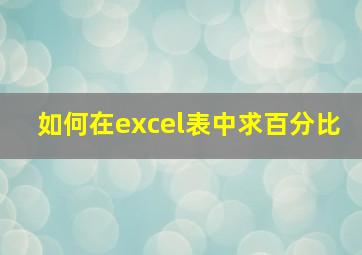 如何在excel表中求百分比